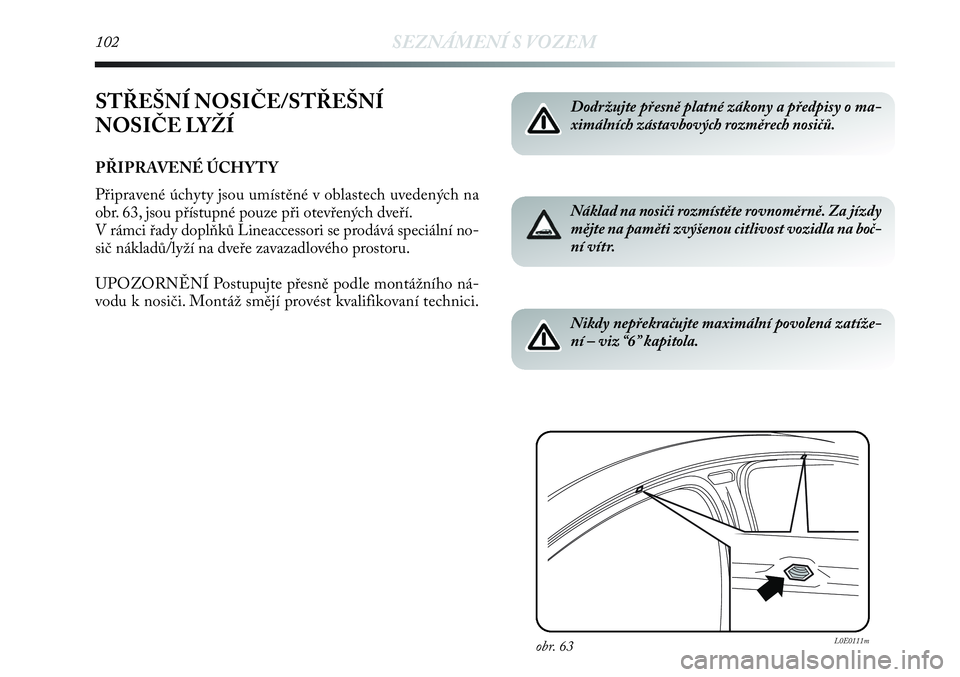 102 SEZNÁMENÍ S VOZEM

STŘEŠNÍ NOSIČE/STŘEŠNÍ NOSIČE LYŽÍ

PŘIPRAVENÉ ÚCHYTY

Připravené úchyty jsou umístěné v oblastech uvedených na obr. 63, jsou přístupné pouze při otevřených dveří.
V rámci řady doplňků Lineaccessori se prodává speciální nosič nákladů/lyží na dveře zavazadlového prostoru.

UPOZORNĚNÍ Postupujte přesně podle montážního návodu k nosiči. Montáž smějí provést kvalifikovaní technici.

Dodržujte přesně platné zákony a předpisy o maximálních zástavbových rozměrech nosičů.

Náklad na nosiči rozmístěte rovnoměrně. Za jízdy mějte na paměti zvýšenou citlivost vozidla na boční vítr.

Nikdy nepřekračujte maximální povolená zatížení – viz “6” kapitola.

obr. 63

L0E0111m

carmanualsonline.info